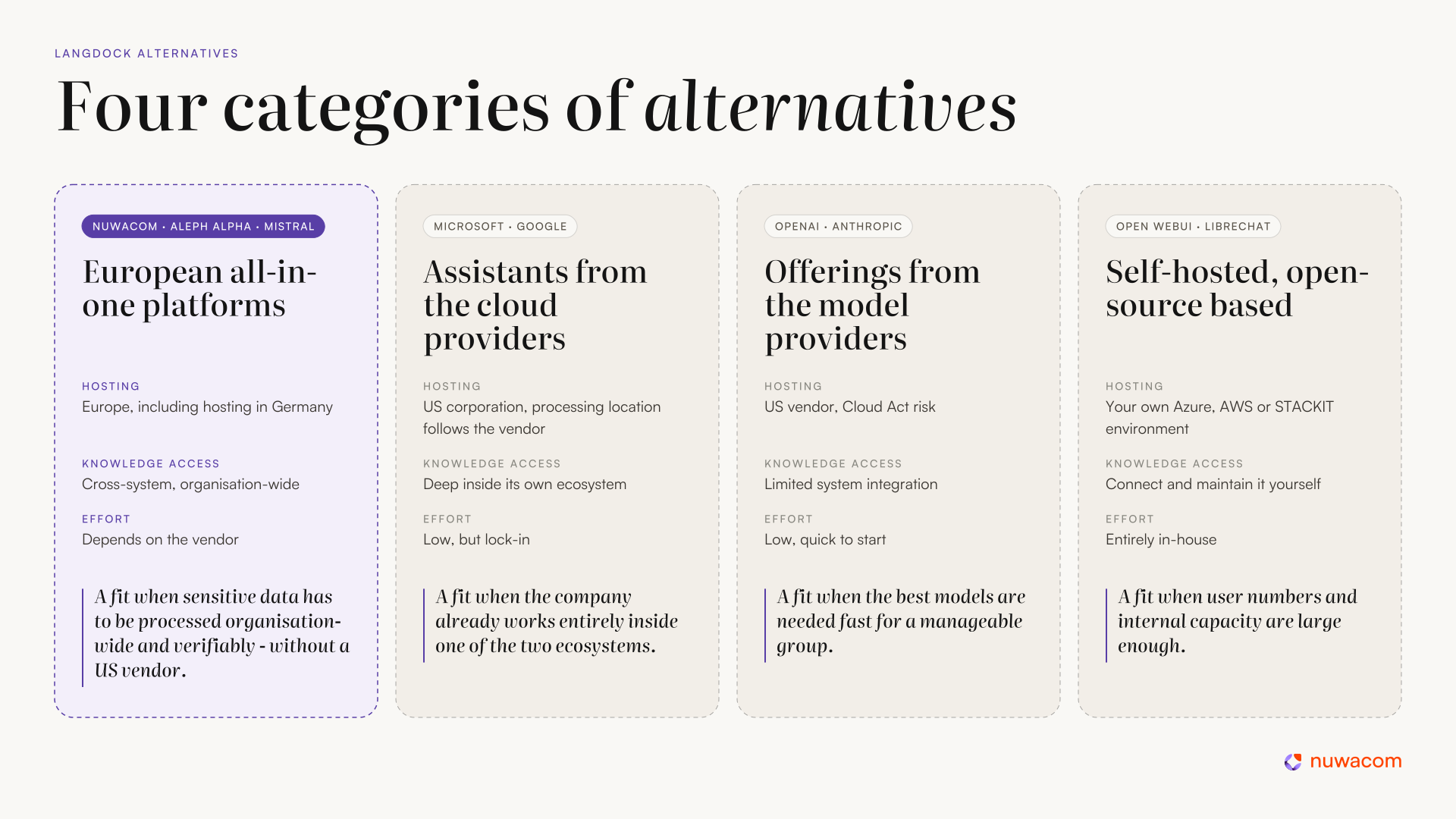 LANGDOCK ALTERNATIVES

Four categories of alternatives

NUWACOM · ALEPH ALPHA · MISTRAL

European all-in-one platforms

HOSTING
Europe, including hosting in Germany

KNOWLEDGE ACCESS
Cross-system, organisation-wide

EFFORT
Depends on the vendor

A fit when sensitive data has to be processed organisation-wide and verifiably - without a US vendor.

MICROSOFT · GOOGLE

Assistants from the cloud providers

HOSTING
US corporation, processing location follows the vendor

KNOWLEDGE ACCESS
Deep inside its own ecosystem

EFFORT
Low, but lock-in

A fit when the company already works entirely inside one of the two ecosystems.

OPENAI · ANTHROPIC

Offerings from the model providers

HOSTING
US vendor, Cloud Act risk

KNOWLEDGE ACCESS
Limited system integration

EFFORT
Low, quick to start

A fit when the best models are needed fast for a manageable group.

OPEN WEBUI · LIBRECHAT

Self-hosted, open-source based

HOSTING
Your own Azure, AWS or STACKIT environment

KNOWLEDGE ACCESS
Connect and maintain it yourself

EFFORT
Entirely in-house

A fit when user numbers and internal capacity are large enough.

nuwacom